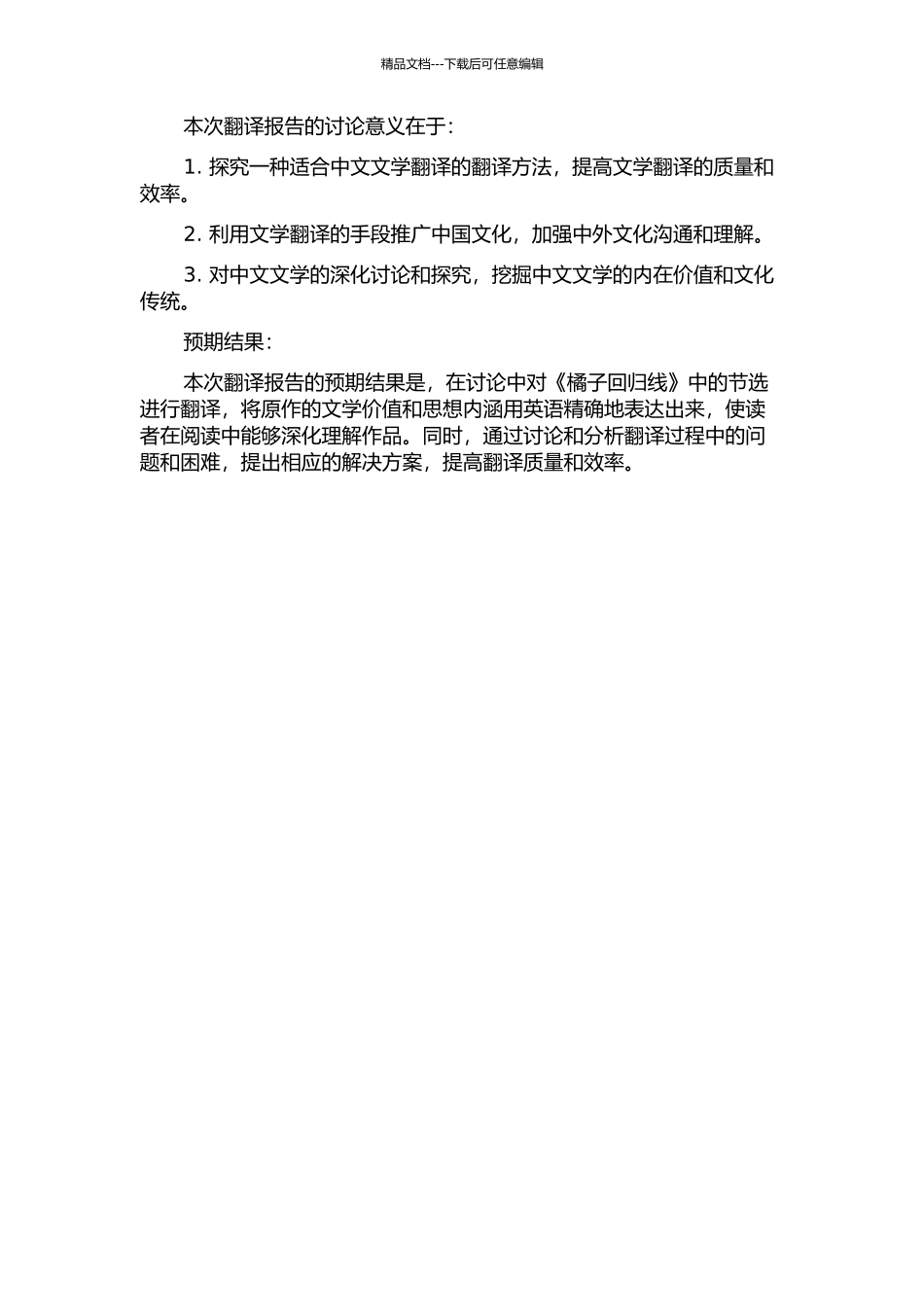 精品文档---下载后可任意编辑

本次翻译报告的讨论意义在于：

1. 探究一种适合中文文学翻译的翻译方法，提高文学翻译的质量和效率。

2. 利用文学翻译的手段推广中国文化，加强中外文化沟通和理解。

3. 对中文文学的深化讨论和探究，挖掘中文文学的内在价值和文化传统。

预期结果：

本次翻译报告的预期结果是，在讨论中对《橘子回归线》中的节选进行翻译，将原作的文学价值和思想内涵用英语精确地表达出来，使读者在阅读中能够深化理解作品。同时，通过讨论和分析翻译过程中的问题和困难，提出相应的解决方案，提高翻译质量和效率。